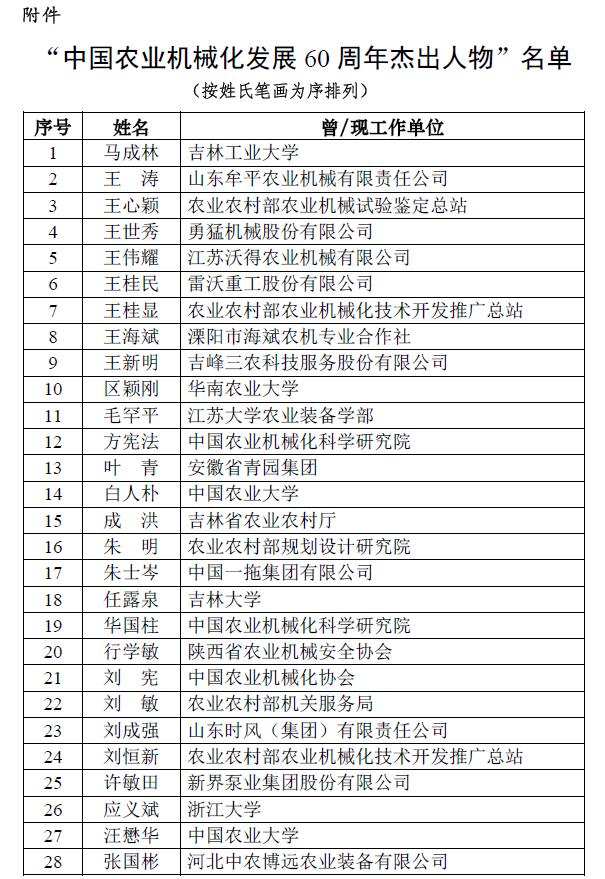 附件

“中国农业机械化发展 60 周年杰出人物”名单

（按姓氏笔画为序排列）

| 序号 | 姓名 | 曾/现工作单位 |
|---|---|---|
| 1 | 马成林 | 吉林工业大学 |
| 2 | 王　涛 | 山东牟平农业机械有限责任公司 |
| 3 | 王心颖 | 农业农村部农业机械试验鉴定总站 |
| 4 | 王世秀 | 勇猛机械股份有限公司 |
| 5 | 王伟耀 | 江苏沃得农业机械有限公司 |
| 6 | 王桂民 | 雷沃重工股份有限公司 |
| 7 | 王桂显 | 农业农村部农业机械化技术开发推广总站 |
| 8 | 王海斌 | 溧阳市海斌农机专业合作社 |
| 9 | 王新明 | 吉峰三农科技服务股份有限公司 |
| 10 | 区颖刚 | 华南农业大学 |
| 11 | 毛罕平 | 江苏大学农业装备学部 |
| 12 | 方宪法 | 中国农业机械化科学研究院 |
| 13 | 叶　青 | 安徽省青园集团 |
| 14 | 白人朴 | 中国农业大学 |
| 15 | 成　洪 | 吉林省农业农村厅 |
| 16 | 朱　明 | 农业农村部规划设计研究院 |
| 17 | 朱士岑 | 中国一拖集团有限公司 |
| 18 | 任露泉 | 吉林大学 |
| 19 | 华国柱 | 中国农业机械化科学研究院 |
| 20 | 行学敏 | 陕西省农业机械安全协会 |
| 21 | 刘　宪 | 中国农业机械化协会 |
| 22 | 刘　敏 | 农业农村部机关服务局 |
| 23 | 刘成强 | 山东时风（集团）有限责任公司 |
| 24 | 刘恒新 | 农业农村部农业机械化技术开发推广总站 |
| 25 | 许敏田 | 新界泵业集团股份有限公司 |
| 26 | 应义斌 | 浙江大学 |
| 27 | 汪懋华 | 中国农业大学 |
| 28 | 张国彬 | 河北中农博远农业装备有限公司 |